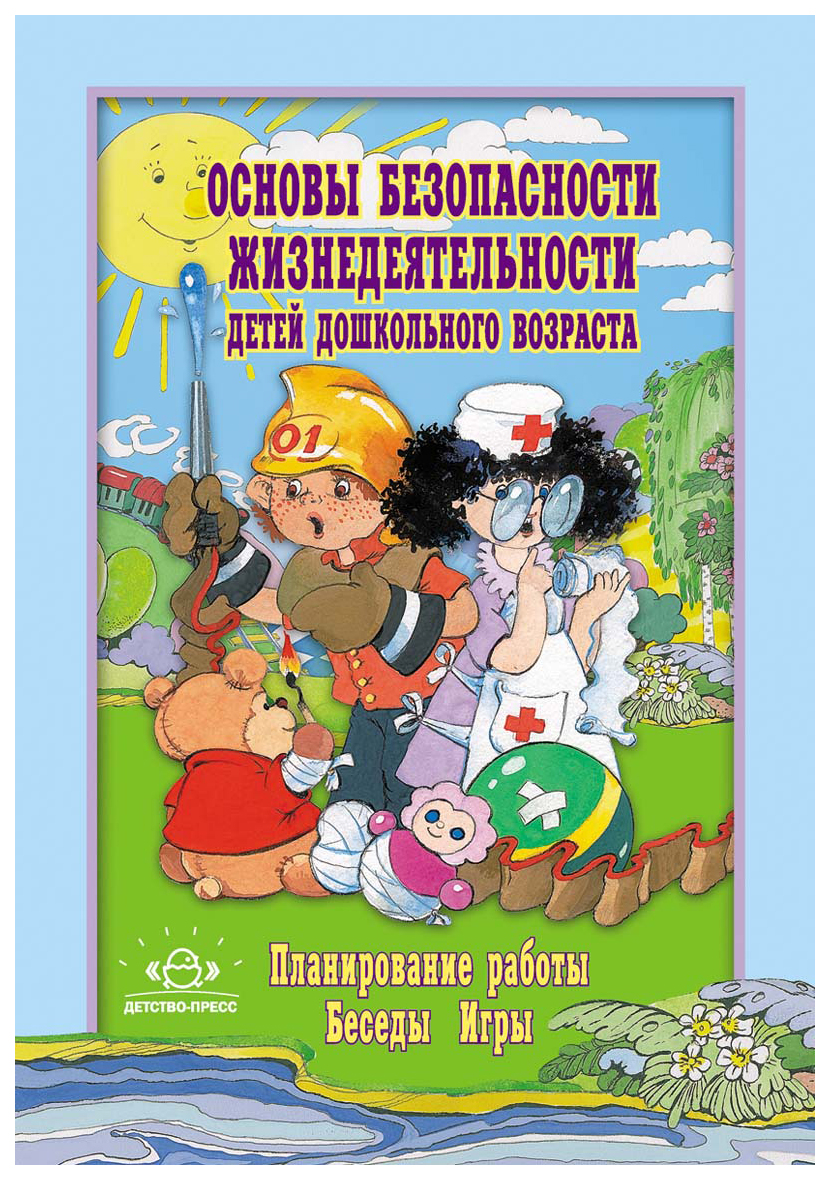 ОСНОВЫ БЕЗОПАСНОСТИ ЖИЗНЕДЕЯТЕЛЬНОСТИ ДЕТЕЙ ДОШКОЛЬНОГО ВОЗРАСТА

01

ДЕТСТВО-ПРЕСС

Планирование работы
Беседы Игры